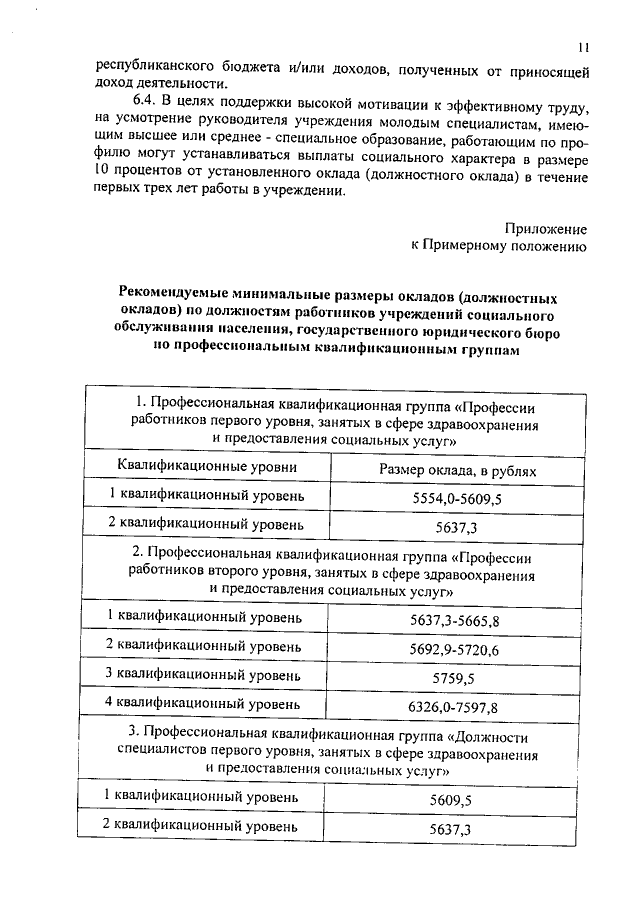 11

республиканского бюджета и/или доходов, полученных от приносящей доход деятельности.

6.4. В целях поддержки высокой мотивации к эффективному труду, на усмотрение руководителя учреждения молодым специалистам, имеющим высшее или среднее - специальное образование, работающим по профилю могут устанавливаться выплаты социального характера в размере 10 процентов от установленного оклада (должностного оклада) в течение первых трех лет работы в учреждении.

Приложение
к Примерному положению

Рекомендуемые минимальные размеры окладов (должностных окладов) по должностям работников учреждений социального обслуживания населения, государственного юридического бюро по профессиональным квалификационным группам

| 1. Профессиональная квалификационная группа «Профессии работников первого уровня, занятых в сфере здравоохранения и предоставления социальных услуг» | |
|---|---|
| Квалификационные уровни | Размер оклада, в рублях |
| 1 квалификационный уровень | 5554,0-5609,5 |
| 2 квалификационный уровень | 5637,3 |
| 2. Профессиональная квалификационная группа «Профессии работников второго уровня, занятых в сфере здравоохранения и предоставления социальных услуг» | |
| 1 квалификационный уровень | 5637,3-5665,8 |
| 2 квалификационный уровень | 5692,9-5720,6 |
| 3 квалификационный уровень | 5759,5 |
| 4 квалификационный уровень | 6326,0-7597,8 |
| 3. Профессиональная квалификационная группа «Должности специалистов первого уровня, занятых в сфере здравоохранения и предоставления социальных услуг» | |
| 1 квалификационный уровень | 5609,5 |
| 2 квалификационный уровень | 5637,3 |